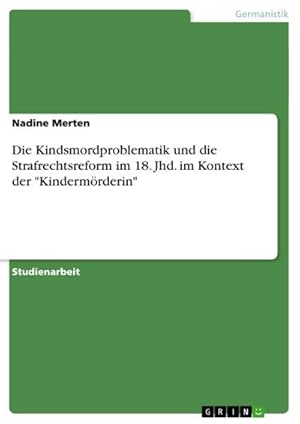 Germanistik

Nadine Merten

Die Kindsmordproblematik und die Strafrechtsreform im 18. Jhd. im Kontext der "Kindermörderin"

Studienarbeit

GRIN